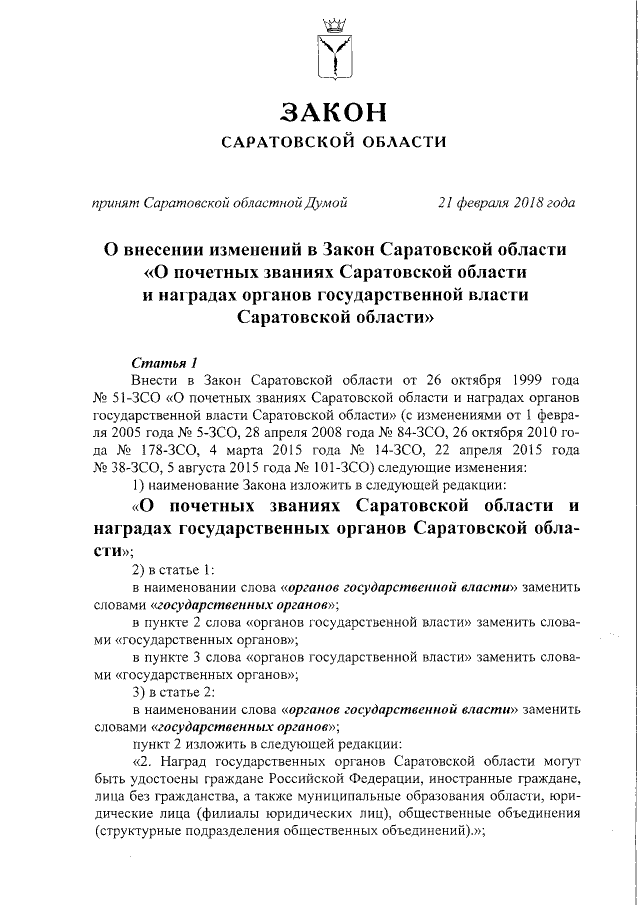 ЗАКОН
САРАТОВСКОЙ ОБЛАСТИ

принят Саратовской областной Думой 21 февраля 2018 года

О внесении изменений в Закон Саратовской области «О почетных званиях Саратовской области и наградах органов государственной власти Саратовской области»

Статья 1
Внести в Закон Саратовской области от 26 октября 1999 года № 51-ЗСО «О почетных званиях Саратовской области и наградах органов государственной власти Саратовской области» (с изменениями от 1 февраля 2005 года № 5-ЗСО, 28 апреля 2008 года № 84-ЗСО, 26 октября 2010 года № 178-ЗСО, 4 марта 2015 года № 14-ЗСО, 22 апреля 2015 года № 38-ЗСО, 5 августа 2015 года № 101-ЗСО) следующие изменения:
1) наименование Закона изложить в следующей редакции:
«О почетных званиях Саратовской области и наградах государственных органов Саратовской области»;
2) в статье 1:
в наименовании слова «органов государственной власти» заменить словами «государственных органов»;
в пункте 2 слова «органов государственной власти» заменить словами «государственных органов»;
в пункте 3 слова «органов государственной власти» заменить словами «государственных органов»;
3) в статье 2:
в наименовании слова «органов государственной власти» заменить словами «государственных органов»;
пункт 2 изложить в следующей редакции:
«2. Наград государственных органов Саратовской области могут быть удостоены граждане Российской Федерации, иностранные граждане, лица без гражданства, а также муниципальные образования области, юридические лица (филиалы юридических лиц), общественные объединения (структурные подразделения общественных объединений).»;